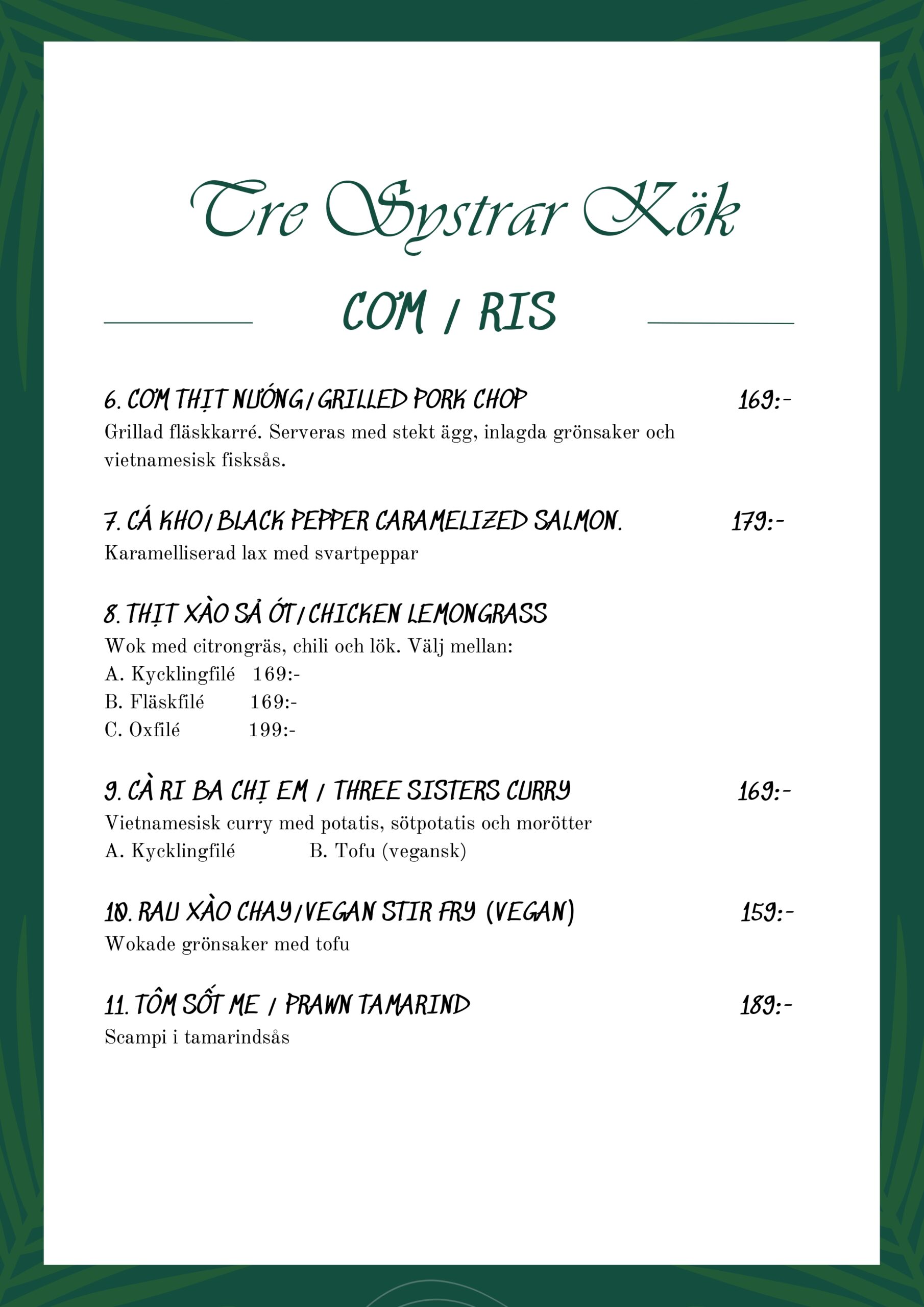 Tre Systrar Kök

CƠM / RIS

6. CƠM THỊT NƯỚNG / GRILLED PORK CHOP 169:-
Grillad fläskkarré. Serveras med stekt ägg, inlagda grönsaker och vietnamesisk fisksås.

7. CÁ KHO / BLACK PEPPER CARAMELIZED SALMON. 179:-
Karamelliserad lax med svartpeppar

8. THỊT XÀO SẢ ỚT / CHICKEN LEMONGRASS
Wok med citrongräs, chili och lök. Välj mellan:
A. Kycklingfilé 169:-
B. Fläskfilé 169:-
C. Oxfilé 199:-

9. CÀ RI BA CHỊ EM / THREE SISTERS CURRY 169:-
Vietnamesisk curry med potatis, sötpotatis och morötter
A. Kycklingfilé B. Tofu (vegansk)

10. RAU XÀO CHAY / VEGAN STIR FRY (VEGAN) 159:-
Wokade grönsaker med tofu

11. TÔM SỐT ME / PRAWN TAMARIND 189:-
Scampi i tamarindsås